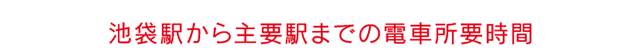 池袋駅から主要駅までの電車所要時間